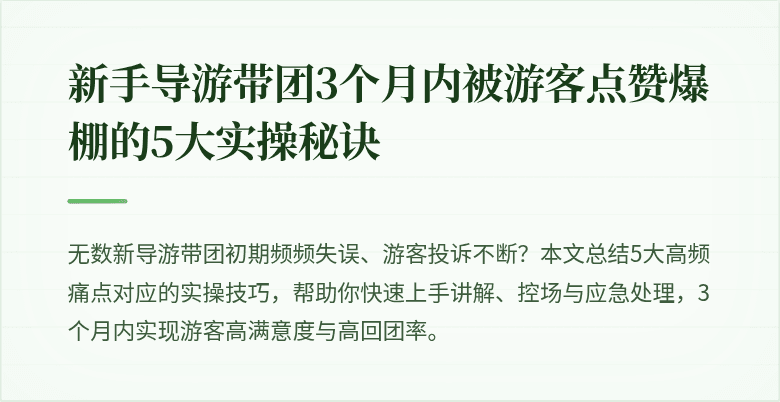 新手导游带团3个月内被游客点赞爆棚的5大实操秘诀

无数新导游带团初期频频失误、游客投诉不断？本文总结5大高频痛点对应的实操技巧，帮助你快速上手讲解、控场与应急处理，3个月内实现游客高满意度与高回团率。